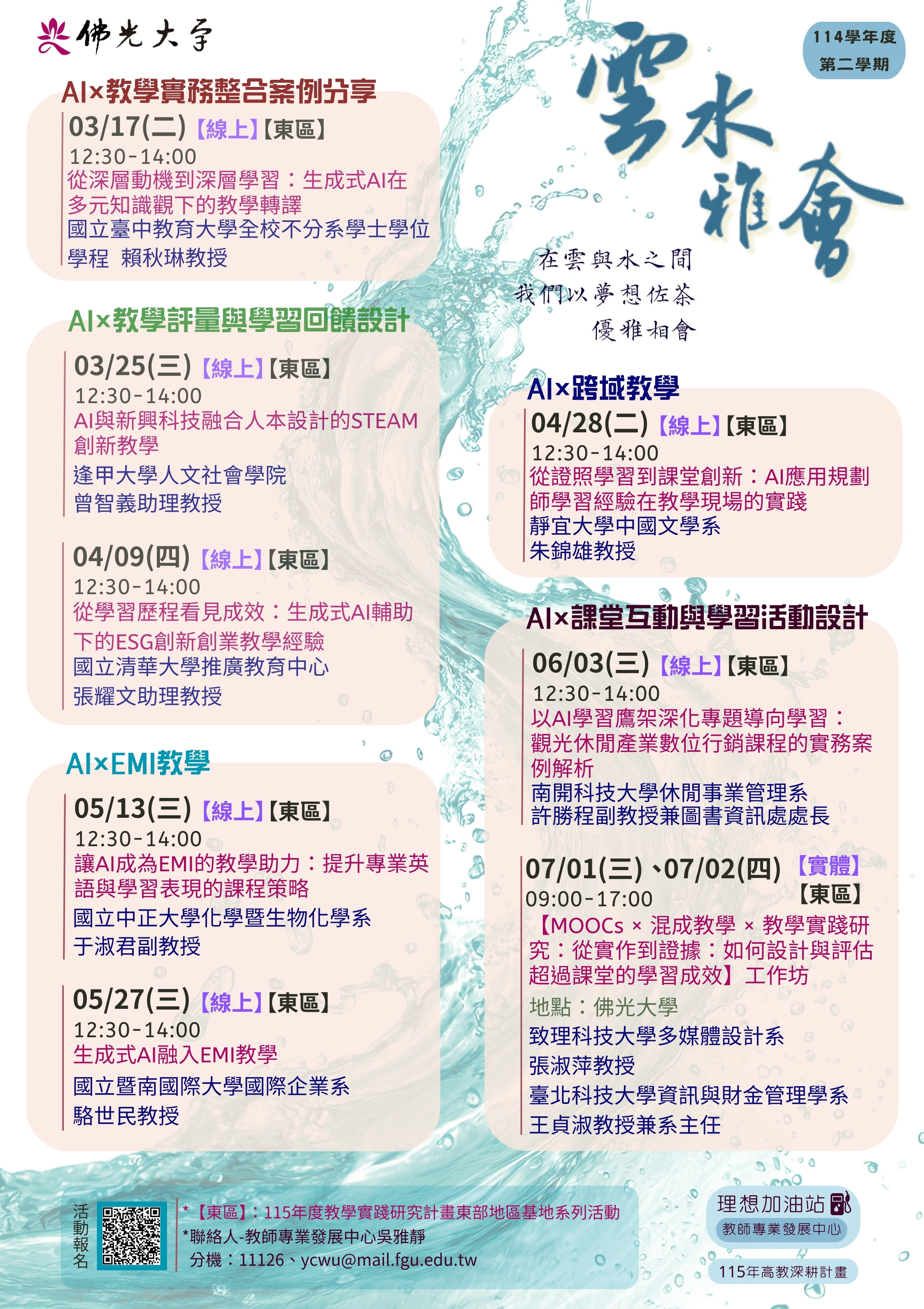 佛光大學

114學年度
第二學期

雲水雅會

在雲與水之間
我們以夢想佐茶
優雅相會

AI×教學實務整合案例分享

03/17(二)【線上】【東區】
12:30-14:00
從深層動機到深層學習：生成式AI在多元知識觀下的教學轉譯
國立臺中教育大學全校不分系學士學位學程 賴秋琳教授

AI×教學評量與學習回饋設計

03/25(三)【線上】【東區】
12:30-14:00
AI與新興科技融合人本設計的STEAM創新教學
逢甲大學人文社會學院
曾智義助理教授

04/09(四)【線上】【東區】
12:30-14:00
從學習歷程看見成效：生成式AI輔助下的ESG創新創業教學經驗
國立清華大學推廣教育中心
張耀文助理教授

AI×EMI教學

05/13(三)【線上】【東區】
12:30-14:00
讓AI成為EMI的教學助力：提升專業英語與學習表現的課程策略
國立中正大學化學暨生物化學系
于淑君副教授

05/27(三)【線上】【東區】
12:30-14:00
生成式AI融入EMI教學
國立暨南國際大學國際企業系
駱世民教授

AI×跨域教學

04/28(二)【線上】【東區】
12:30-14:00
從證照學習到課堂創新：AI應用規劃師學習經驗在教學現場的實踐
靜宜大學中國文學系
朱錦雄教授

AI×課堂互動與學習活動設計

06/03(三)【線上】【東區】
12:30-14:00
以AI學習鷹架深化專題導向學習：觀光休閒產業數位行銷課程的實務案例解析
南開科技大學休閒事業管理系
許勝程副教授兼圖書資訊處處長

07/01(三)、07/02(四)【實體】【東區】
09:00-17:00
【MOOCs × 混成教學 × 教學實踐研究：從實作到證據：如何設計與評估超過課堂的學習成效】工作坊
地點：佛光大學
致理科技大學多媒體設計系
張淑萍教授
臺北科技大學資訊與財金管理學系
王貞淑教授兼系主任

活動報名

*【東區】：115年度教學實踐研究計畫東部地區基地系列活動
*聯絡人-教師專業發展中心吳雅靜
分機：11126、ycwu@mail.fgu.edu.tw

理想加油站
教師專業發展中心
115年高教深耕計畫